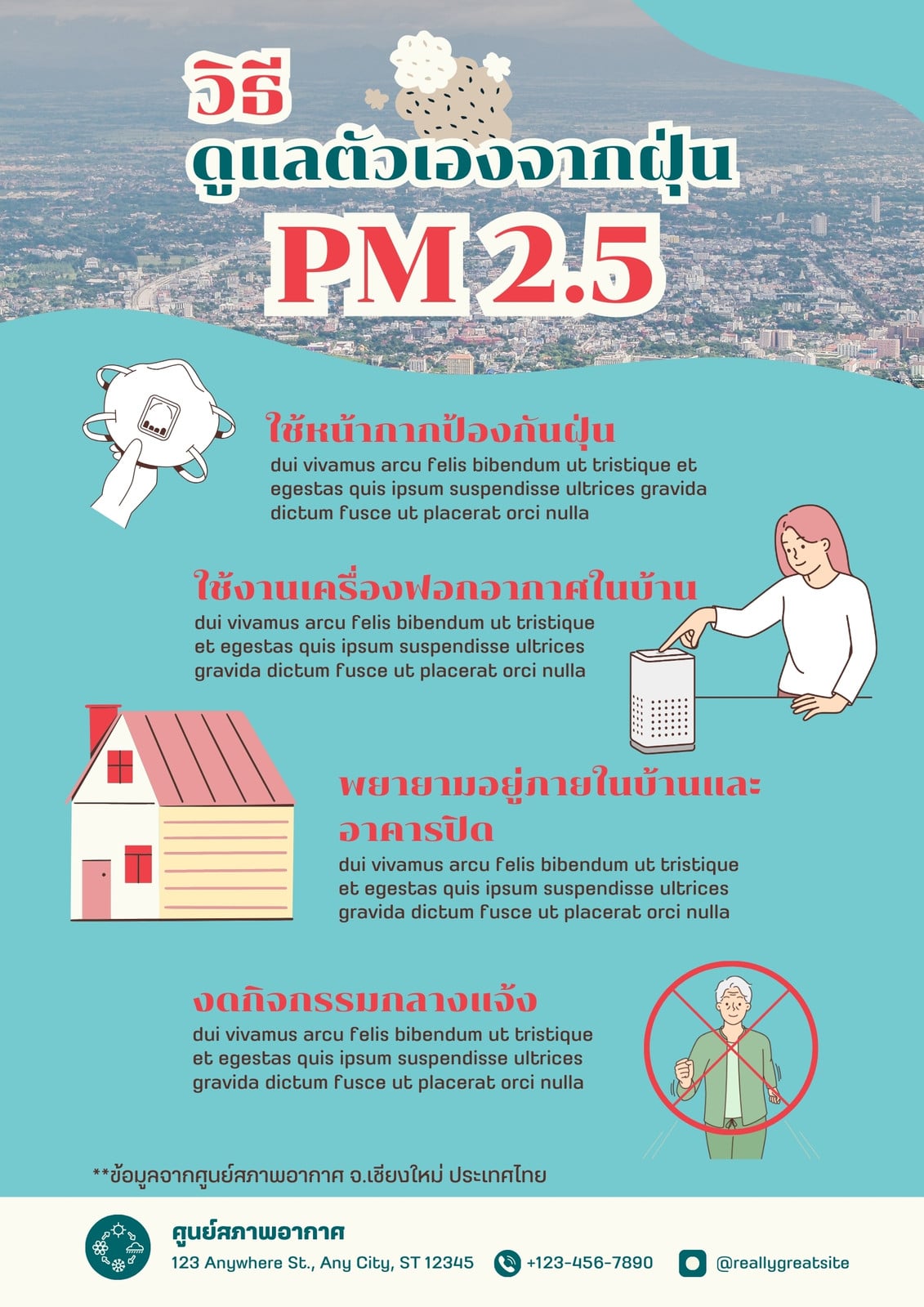 วิธี
ดูแลตัวเองจากฝุ่น
PM 2.5

ใช้หน้ากากป้องกันฝุ่น
dui vivamus arcu felis bibendum ut tristique et egestas quis ipsum suspendisse ultrices gravida dictum fusce ut placerat orci nulla

ใช้งานเครื่องฟอกอากาศในบ้าน
dui vivamus arcu felis bibendum ut tristique et egestas quis ipsum suspendisse ultrices gravida dictum fusce ut placerat orci nulla

พยายามอยู่ภายในบ้านและอาคารปิด
dui vivamus arcu felis bibendum ut tristique et egestas quis ipsum suspendisse ultrices gravida dictum fusce ut placerat orci nulla

งดกิจกรรมกลางแจ้ง
dui vivamus arcu felis bibendum ut tristique et egestas quis ipsum suspendisse ultrices gravida dictum fusce ut placerat orci nulla

**ข้อมูลจากศูนย์สภาพอากาศ จ.เชียงใหม่ ประเทศไทย

ศูนย์สภาพอากาศ
123 Anywhere St., Any City, ST 12345
+123-456-7890
@reallygreatsite